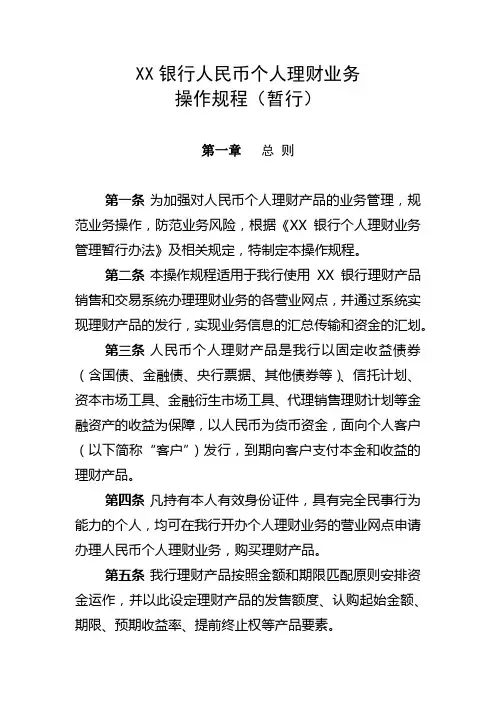 XX 银行人民币个人理财业务
操作规程（暂行）

第一章　总 则

第一条 为加强对人民币个人理财产品的业务管理，规范业务操作，防范业务风险，根据《XX 银行个人理财业务管理暂行办法》及相关规定，特制定本操作规程。

第二条 本操作规程适用于我行使用 XX 银行理财产品销售和交易系统办理理财业务的各营业网点，并通过系统实现理财产品的发行，实现业务信息的汇总传输和资金的汇划。

第三条 人民币个人理财产品是我行以固定收益债券（含国债、金融债、央行票据、其他债券等）、信托计划、资本市场工具、金融衍生市场工具、代理销售理财计划等金融资产的收益为保障，以人民币为货币资金，面向个人客户（以下简称“客户”）发行，到期向客户支付本金和收益的理财产品。

第四条 凡持有本人有效身份证件，具有完全民事行为能力的个人，均可在我行开办个人理财业务的营业网点申请办理人民币个人理财业务，购买理财产品。

第五条 我行理财产品按照金额和期限匹配原则安排资金运作，并以此设定理财产品的发售额度、认购起始金额、期限、预期收益率、提前终止权等产品要素。